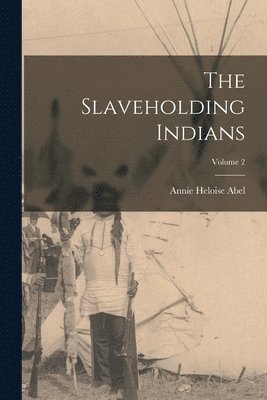 The Slaveholding Indians

Volume 2

Annie Heloise Abel